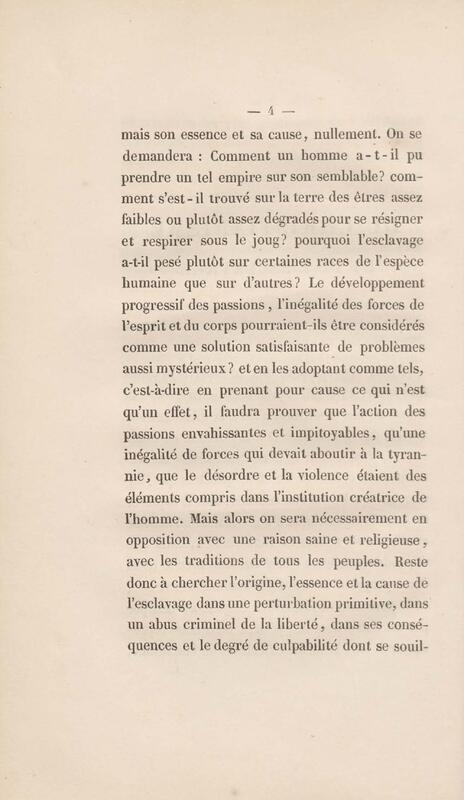 — 4 —

mais son essence et sa cause, nullement. On se demandera : Comment un homme a-t-il pu prendre un tel empire sur son semblable? comment s'est-il trouvé sur la terre des êtres assez faibles ou plutôt assez dégradés pour se résigner et respirer sous le joug? pourquoi l'esclavage a-t-il pesé plutôt sur certaines races de l'espèce humaine que sur d'autres? Le développement progressif des passions, l'inégalité des forces de l'esprit et du corps pourraient-ils être considérés comme une solution satisfaisante de problèmes aussi mystérieux? et en les adoptant comme tels, c'est-à-dire en prenant pour cause ce qui n'est qu'un effet, il faudra prouver que l'action des passions envahissantes et impitoyables, qu'une inégalité de forces qui devait aboutir à la tyrannie, que le désordre et la violence étaient des éléments compris dans l'institution créatrice de l'homme. Mais alors on sera nécessairement en opposition avec une raison saine et religieuse, avec les traditions de tous les peuples. Reste donc à chercher l'origine, l'essence et la cause de l'esclavage dans une perturbation primitive, dans un abus criminel de la liberté, dans ses conséquences et le degré de culpabilité dont se souil-